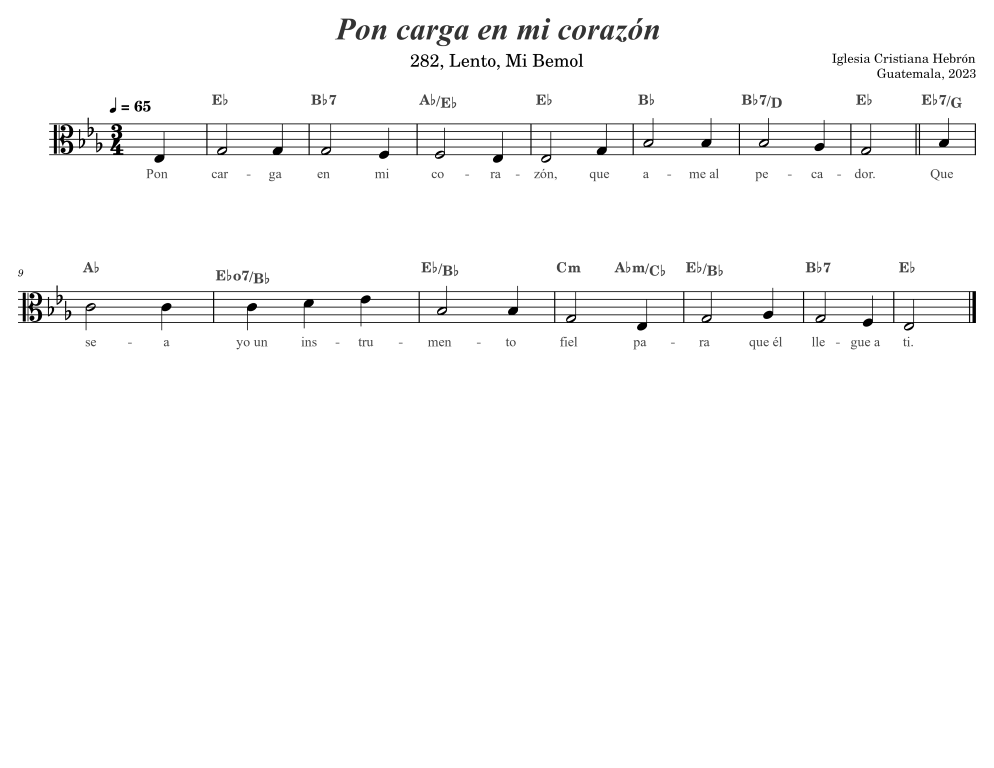 Pon carga en mi corazón

282, Lento, Mi Bemol

Iglesia Cristiana Hebrón
Guatemala, 2023

♩ = 65

E♭ B♭7 A♭/E♭ E♭ B♭ B♭7/D E♭ E♭7/G

Pon car - ga en mi co - ra - zón, que a - me al pe - ca - dor. Que

9

A♭ E♭o7/B♭ E♭/B♭ Cm A♭m/C♭ E♭/B♭ B♭7 E♭

se - a yo un ins - tru - men - to fiel pa - ra que él lle - gue a ti.